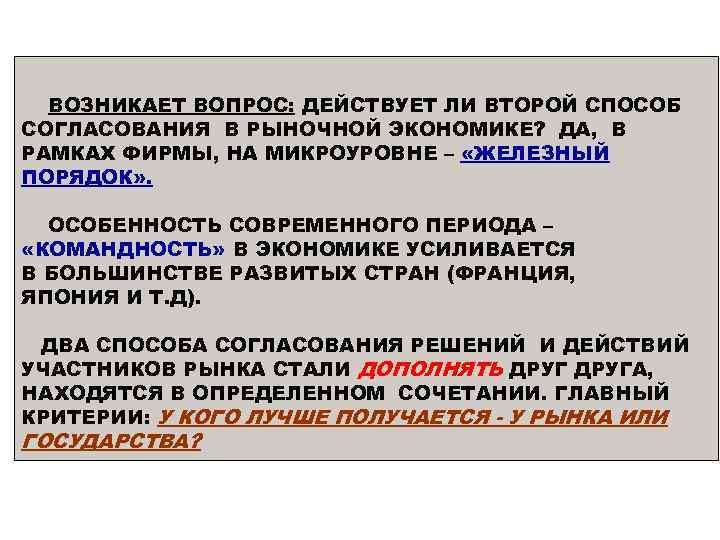 ВОЗНИКАЕТ ВОПРОС: ДЕЙСТВУЕТ ЛИ ВТОРОЙ СПОСОБ СОГЛАСОВАНИЯ В РЫНОЧНОЙ ЭКОНОМИКЕ? ДА, В РАМКАХ ФИРМЫ, НА МИКРОУРОВНЕ – «ЖЕЛЕЗНЫЙ ПОРЯДОК».

ОСОБЕННОСТЬ СОВРЕМЕННОГО ПЕРИОДА – «КОМАНДНОСТЬ» В ЭКОНОМИКЕ УСИЛИВАЕТСЯ В БОЛЬШИНСТВЕ РАЗВИТЫХ СТРАН (ФРАНЦИЯ, ЯПОНИЯ И Т.Д).

ДВА СПОСОБА СОГЛАСОВАНИЯ РЕШЕНИЙ И ДЕЙСТВИЙ УЧАСТНИКОВ РЫНКА СТАЛИ ДОПОЛНЯТЬ ДРУГ ДРУГА, НАХОДЯТСЯ В ОПРЕДЕЛЕННОМ СОЧЕТАНИИ. ГЛАВНЫЙ КРИТЕРИИ: У КОГО ЛУЧШЕ ПОЛУЧАЕТСЯ - У РЫНКА ИЛИ ГОСУДАРСТВА?